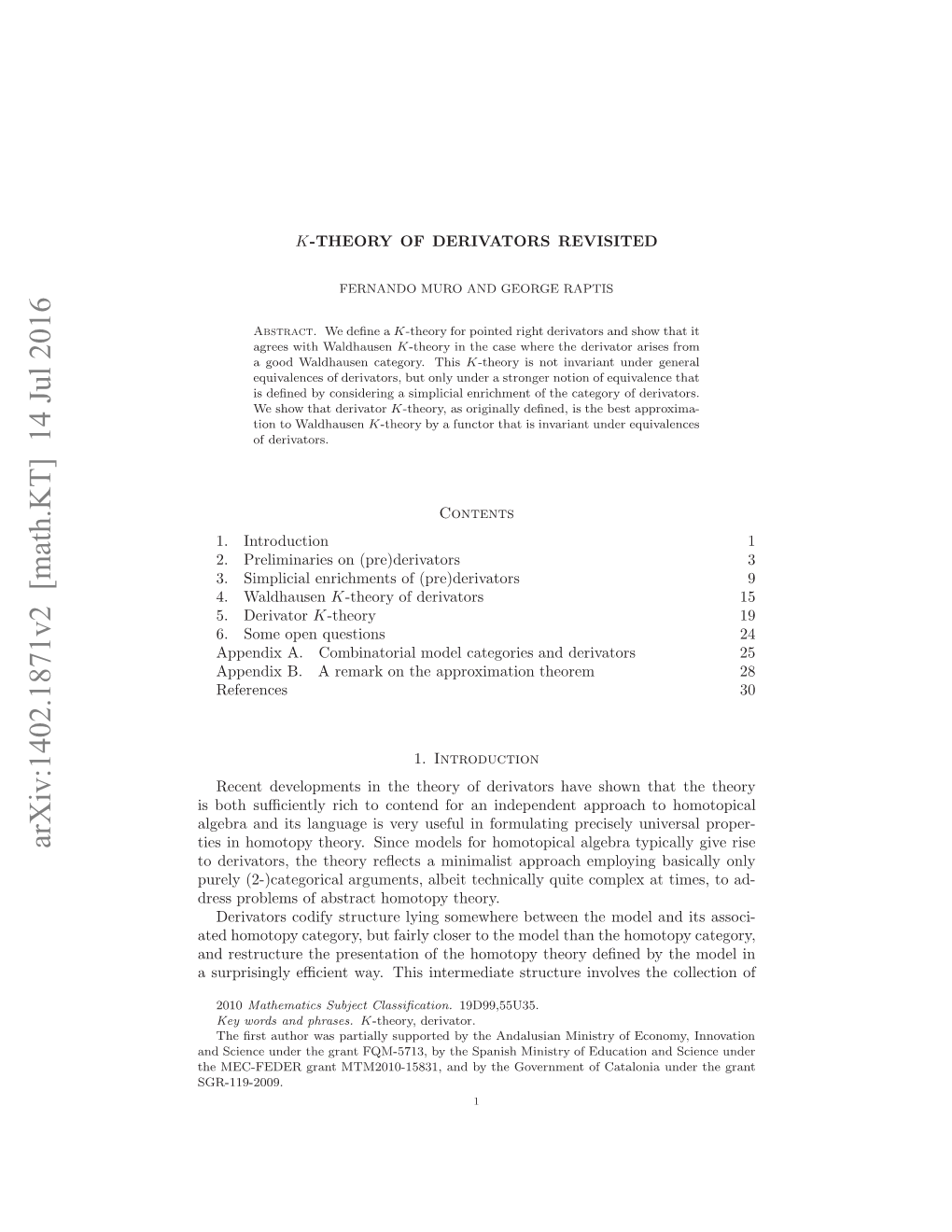 arXiv:1402.1871v2 [math.KT] 14 Jul 2016

$K$-THEORY OF DERIVATORS REVISITED

FERNANDO MURO AND GEORGE RAPTIS

Abstract. We define a $K$-theory for pointed right derivators and show that it agrees with Waldhausen $K$-theory in the case where the derivator arises from a good Waldhausen category. This $K$-theory is not invariant under general equivalences of derivators, but only under a stronger notion of equivalence that is defined by considering a simplicial enrichment of the category of derivators. We show that derivator $K$-theory, as originally defined, is the best approximation to Waldhausen $K$-theory by a functor that is invariant under equivalences of derivators.

Contents

| | |
|---|---|
| 1. Introduction | 1 |
| 2. Preliminaries on (pre)derivators | 3 |
| 3. Simplicial enrichments of (pre)derivators | 9 |
| 4. Waldhausen $K$-theory of derivators | 15 |
| 5. Derivator $K$-theory | 19 |
| 6. Some open questions | 24 |
| Appendix A. Combinatorial model categories and derivators | 25 |
| Appendix B. A remark on the approximation theorem | 28 |
| References | 30 |

1. Introduction

Recent developments in the theory of derivators have shown that the theory is both sufficiently rich to contend for an independent approach to homotopical algebra and its language is very useful in formulating precisely universal properties in homotopy theory. Since models for homotopical algebra typically give rise to derivators, the theory reflects a minimalist approach employing basically only purely (2-)categorical arguments, albeit technically quite complex at times, to address problems of abstract homotopy theory.

Derivators codify structure lying somewhere between the model and its associated homotopy category, but fairly closer to the model than the homotopy category, and restructure the presentation of the homotopy theory defined by the model in a surprisingly efficient way. This intermediate structure involves the collection of

2010 Mathematics Subject Classification. 19D99,55U35.
Key words and phrases. $K$-theory, derivator.
The first author was partially supported by the Andalusian Ministry of Economy, Innovation and Science under the grant FQM-5713, by the Spanish Ministry of Education and Science under the MEC-FEDER grant MTM2010-15831, and by the Government of Catalonia under the grant SGR-119-2009.

1